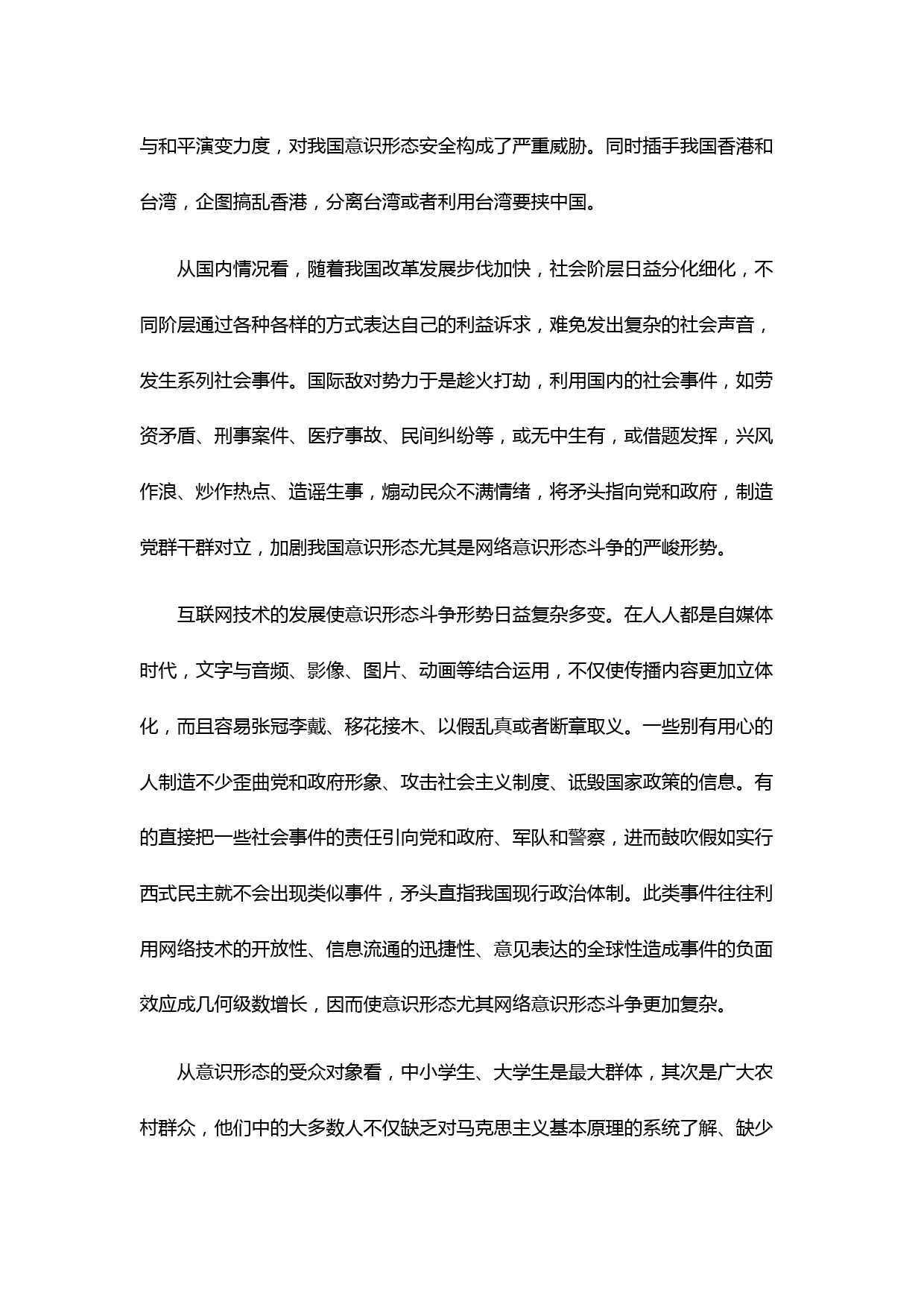 与和平演变力度，对我国意识形态安全构成了严重威胁。同时插手我国香港和台湾，企图搞乱香港，分离台湾或者利用台湾要挟中国。

从国内情况看，随着我国改革发展步伐加快，社会阶层日益分化细化，不同阶层通过各种各样的方式表达自己的利益诉求，难免发出复杂的社会声音，发生系列社会事件。国际敌对势力于是趁火打劫，利用国内的社会事件，如劳资矛盾、刑事案件、医疗事故、民间纠纷等，或无中生有，或借题发挥，兴风作浪、炒作热点、造谣生事，煽动民众不满情绪，将矛头指向党和政府，制造党群干群对立，加剧我国意识形态尤其是网络意识形态斗争的严峻形势。

互联网技术的发展使意识形态斗争形势日益复杂多变。在人人都是自媒体时代，文字与音频、影像、图片、动画等结合运用，不仅使传播内容更加立体化，而且容易张冠李戴、移花接木、以假乱真或者断章取义。一些别有用心的人制造不少歪曲党和政府形象、攻击社会主义制度、诋毁国家政策的信息。有的直接把一些社会事件的责任引向党和政府、军队和警察，进而鼓吹假如实行西式民主就不会出现类似事件，矛头直指我国现行政治体制。此类事件往往利用网络技术的开放性、信息流通的迅捷性、意见表达的全球性造成事件的负面效应成几何级数增长，因而使意识形态尤其网络意识形态斗争更加复杂。

从意识形态的受众对象看，中小学生、大学生是最大群体，其次是广大农村群众，他们中的大多数人不仅缺乏对马克思主义基本原理的系统了解、缺少